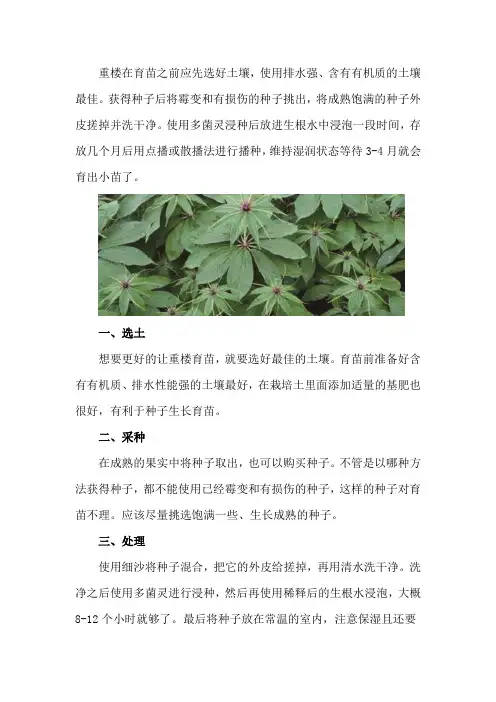 重楼在育苗之前应先选好土壤，使用排水强、含有有机质的土壤最佳。获得种子后将霉变和有损伤的种子挑出，将成熟饱满的种子外皮搓掉并洗干净。使用多菌灵浸种后放进生根水中浸泡一段时间，存放几个月后用点播或散播法进行播种，维持湿润状态等待 3-4 月就会育出小苗了。

一、选土

想要更好的让重楼育苗，就要选好最佳的土壤。育苗前准备好含有有机质、排水性能强的土壤最好，在栽培土里面添加适量的基肥也很好，有利于种子生长育苗。

二、采种

在成熟的果实中将种子取出，也可以购买种子。不管是以哪种方法获得种子，都不能使用已经霉变和有损伤的种子，这样的种子对育苗不理。应该尽量挑选饱满一些、生长成熟的种子。

三、处理

使用细沙将种子混合，把它的外皮给搓掉，再用清水洗干净。洗净之后使用多菌灵进行浸种，然后再使用稀释后的生根水浸泡，大概 8-12 个小时就够了。最后将种子放在常温的室内，注意保湿且还要